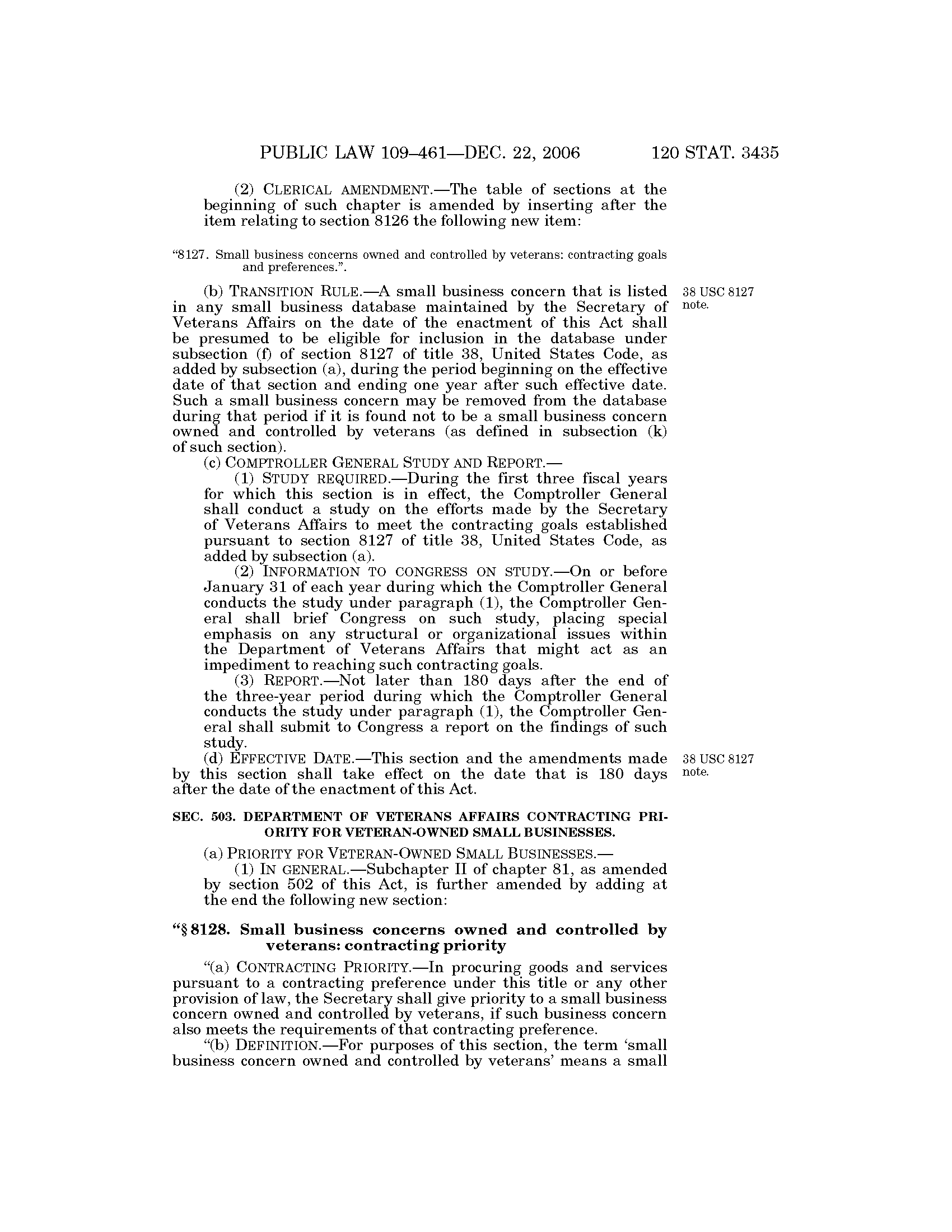 PUBLIC LAW 109–461—DEC. 22, 2006 120 STAT. 3435

(2) CLERICAL AMENDMENT.—The table of sections at the beginning of such chapter is amended by inserting after the item relating to section 8126 the following new item:

"8127. Small business concerns owned and controlled by veterans: contracting goals and preferences.".

(b) TRANSITION RULE.—A small business concern that is listed in any small business database maintained by the Secretary of Veterans Affairs on the date of the enactment of this Act shall be presumed to be eligible for inclusion in the database under subsection (f) of section 8127 of title 38, United States Code, as added by subsection (a), during the period beginning on the effective date of that section and ending one year after such effective date. Such a small business concern may be removed from the database during that period if it is found not to be a small business concern owned and controlled by veterans (as defined in subsection (k) of such section).

38 USC 8127 note.

(c) COMPTROLLER GENERAL STUDY AND REPORT.—

(1) STUDY REQUIRED.—During the first three fiscal years for which this section is in effect, the Comptroller General shall conduct a study on the efforts made by the Secretary of Veterans Affairs to meet the contracting goals established pursuant to section 8127 of title 38, United States Code, as added by subsection (a).

(2) INFORMATION TO CONGRESS ON STUDY.—On or before January 31 of each year during which the Comptroller General conducts the study under paragraph (1), the Comptroller General shall brief Congress on such study, placing special emphasis on any structural or organizational issues within the Department of Veterans Affairs that might act as an impediment to reaching such contracting goals.

(3) REPORT.—Not later than 180 days after the end of the three-year period during which the Comptroller General conducts the study under paragraph (1), the Comptroller General shall submit to Congress a report on the findings of such study.

(d) EFFECTIVE DATE.—This section and the amendments made by this section shall take effect on the date that is 180 days after the date of the enactment of this Act.

38 USC 8127 note.

SEC. 503. DEPARTMENT OF VETERANS AFFAIRS CONTRACTING PRIORITY FOR VETERAN-OWNED SMALL BUSINESSES.

(a) PRIORITY FOR VETERAN-OWNED SMALL BUSINESSES.—

(1) IN GENERAL.—Subchapter II of chapter 81, as amended by section 502 of this Act, is further amended by adding at the end the following new section:

"§ 8128. Small business concerns owned and controlled by veterans: contracting priority

"(a) CONTRACTING PRIORITY.—In procuring goods and services pursuant to a contracting preference under this title or any other provision of law, the Secretary shall give priority to a small business concern owned and controlled by veterans, if such business concern also meets the requirements of that contracting preference.

"(b) DEFINITION.—For purposes of this section, the term 'small business concern owned and controlled by veterans' means a small